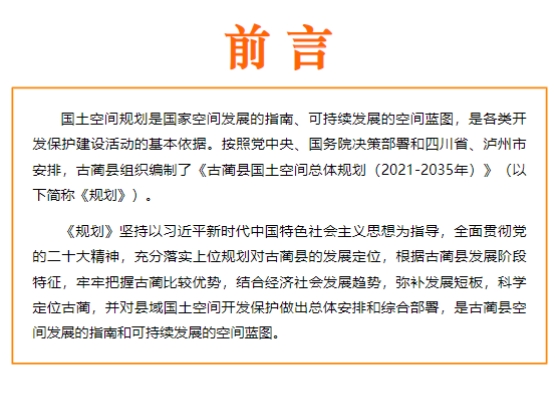 前 言

国土空间规划是国家空间发展的指南、可持续发展的空间蓝图，是各类开发保护建设活动的基本依据。按照党中央、国务院决策部署和四川省、泸州市安排，古蔺县组织编制了《古蔺县国土空间总体规划（2021-2035年）》（以下简称《规划》）。

《规划》坚持以习近平新时代中国特色社会主义思想为指导，全面贯彻党的二十大精神，充分落实上位规划对古蔺县的发展定位，根据古蔺县发展阶段特征，牢牢把握古蔺比较优势，结合经济社会发展趋势，弥补发展短板，科学定位古蔺，并对县域国土空间开发保护做出总体安排和综合部署，是古蔺县空间发展的指南和可持续发展的空间蓝图。